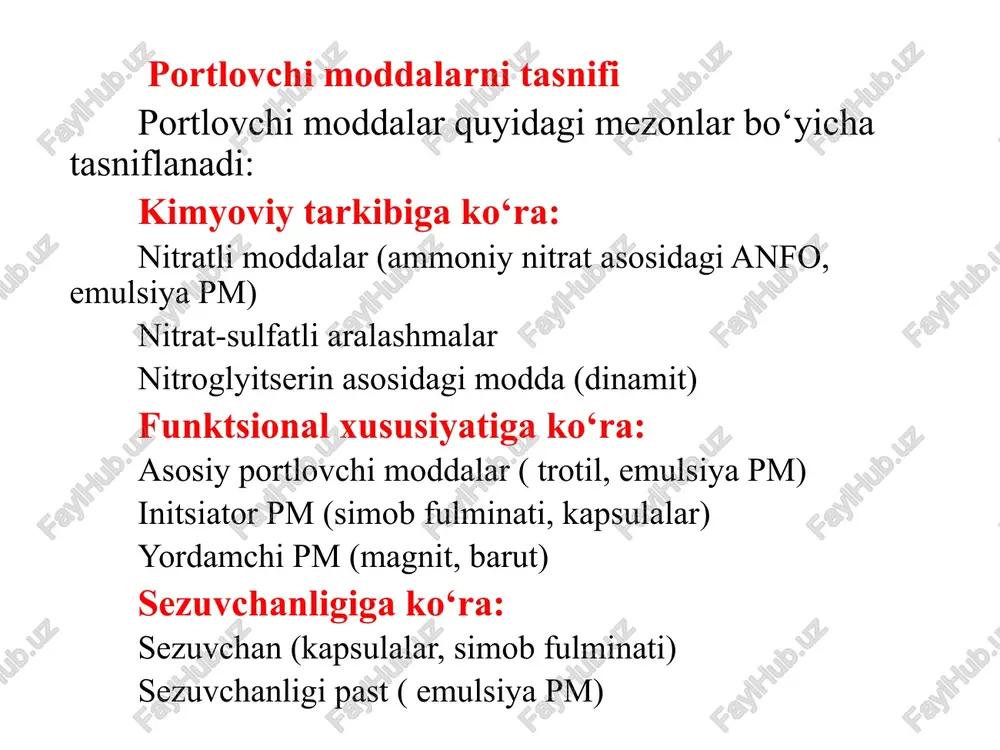 Portlovchi moddalarni tasnifi

Portlovchi moddalar quyidagi mezonlar bo‘yicha tasniflanadi:

Kimyoviy tarkibiga ko‘ra:

Nitratli moddalar (ammoniy nitrat asosidagi ANFO, emulsiya PM)

Nitrat-sulfatli aralashmalar

Nitroglyitserin asosidagi modda (dinamit)

Funktsional xususiyatiga ko‘ra:

Asosiy portlovchi moddalar ( trotil, emulsiya PM)

Initsiator PM (simob fulminati, kapsulalar)

Yordamchi PM (magnit, barut)

Sezuvchanligiga ko‘ra:

Sezuvchan (kapsulalar, simob fulminati)

Sezuvchanligi past ( emulsiya PM)

FaylHub.uz